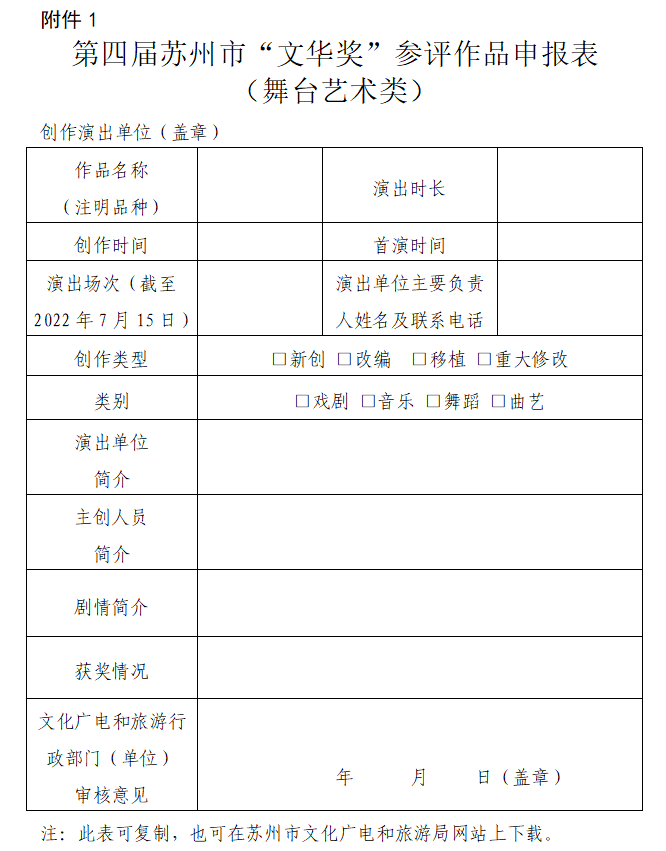 附件 1

第四届苏州市“文华奖”参评作品申报表
（舞台艺术类）

创作演出单位（盖章）

| 作品名称（注明品种） | | 演出时长 | |
|---|---|---|---|
| 创作时间 | | 首演时间 | |
| 演出场次（截至 2022 年 7 月 15 日） | | 演出单位主要负责人姓名及联系电话 | |
| 创作类型 | □新创 □改编 □移植 □重大修改 | | |
| 类别 | □戏剧 □音乐 □舞蹈 □曲艺 | | |
| 演出单位简介 | | | |
| 主创人员简介 | | | |
| 剧情简介 | | | |
| 获奖情况 | | | |
| 文化广电和旅游行政部门（单位）审核意见 | 年 月 日（盖章） | | |

注：此表可复制，也可在苏州市文化广电和旅游局网站上下载。